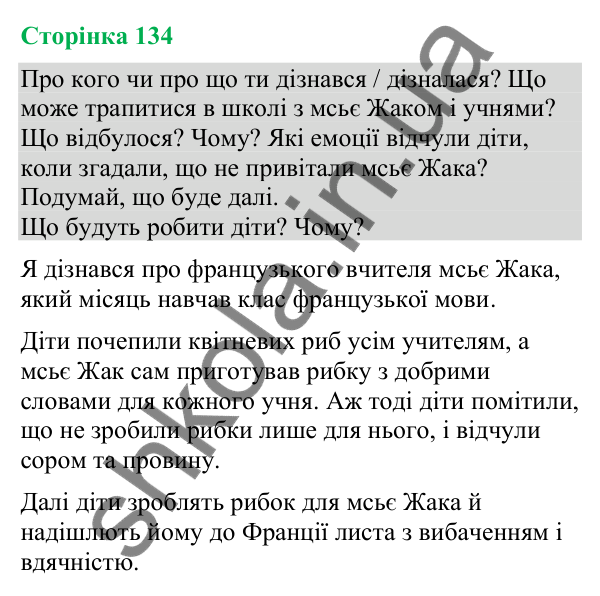 Сторінка 134

Про кого чи про що ти дізнався / дізналася? Що може трапитися в школі з мсьє Жаком і учнями? Що відбулося? Чому? Які емоції відчули діти, коли згадали, що не привітали мсьє Жака? Подумай, що буде далі.
Що будуть робити діти? Чому?

Я дізнався про французького вчителя мсьє Жака, який місяць навчав клас французької мови.

Діти почепили квітневих риб усім учителям, а мсьє Жак сам приготував рибку з добрими словами для кожного учня. Аж тоді діти помітили, що не зробили рибки лише для нього, і відчули сором та провину.

Далі діти зроблять рибок для мсьє Жака й надішлють йому до Франції листа з вибаченням і вдячністю.

shkola.in.ua